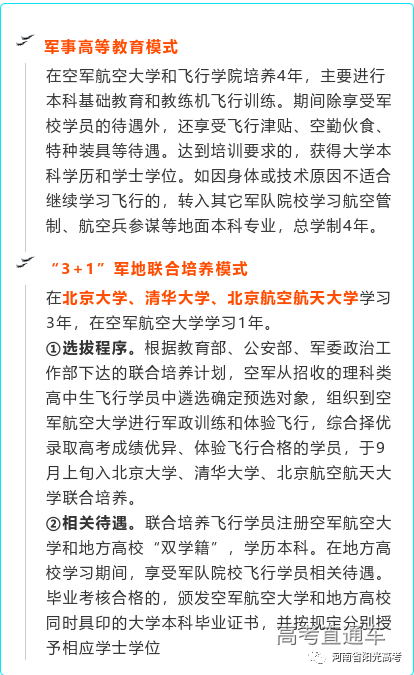 军事高等教育模式

在空军航空大学和飞行学院培养4年，主要进行本科基础教育和教练机飞行训练。期间除享受军校学员的待遇外，还享受飞行津贴、空勤伙食、特种装具等待遇。达到培训要求的，获得大学本科学历和学士学位。如因身体或技术原因不适合继续学习飞行的，转入其它军队院校学习航空管制、航空兵参谋等地面本科专业，总学制4年。

“3＋1”军地联合培养模式

在北京大学、清华大学、北京航空航天大学学习3年，在空军航空大学学习1年。

①选拔程序。根据教育部、公安部、军委政治工作部下达的联合培养计划，空军从招收的理科类高中生飞行学员中遴选确定预选对象，组织到空军航空大学进行军政训练和体验飞行，综合择优录取高考成绩优异、体验飞行合格的学员，于9月上旬入北京大学、清华大学、北京航空航天大学联合培养。

②相关待遇。联合培养飞行学员注册空军航空大学和地方高校“双学籍”，学历本科。在地方高校学习期间，享受军队院校飞行学员相关待遇。毕业考核合格的，颁发空军航空大学和地方高校同时具印的大学本科毕业证书，并按规定分别授予相应学士学位

高考直通车

河南省阳光高考